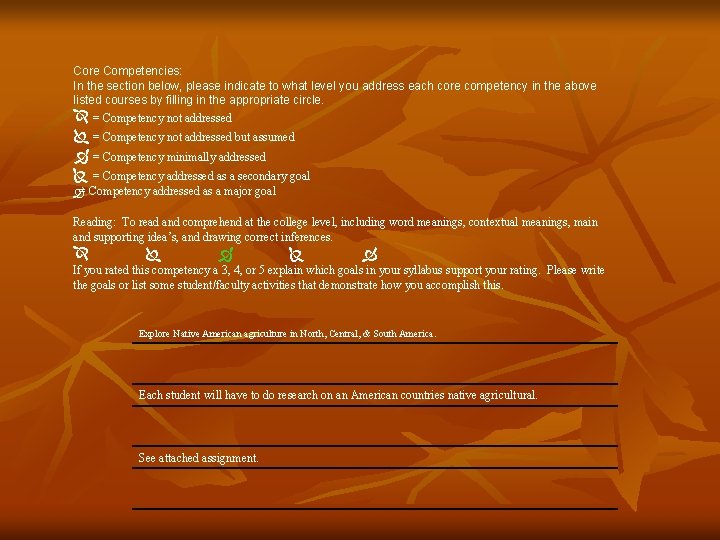 Core Competencies:
In the section below, please indicate to what level you address each core competency in the above listed courses by filling in the appropriate circle.
= Competency not addressed
= Competency not addressed but assumed
= Competency minimally addressed
= Competency addressed as a secondary goal
= Competency addressed as a major goal

Reading: To read and comprehend at the college level, including word meanings, contextual meanings, main and supporting idea's, and drawing correct inferences.

If you rated this competency a 3, 4, or 5 explain which goals in your syllabus support your rating. Please write the goals or list some student/faculty activities that demonstrate how you accomplish this.

Explore Native American agriculture in North, Central, & South America.
____

Each student will have to do research on an American countries native agricultural.
____

See attached assignment.
____